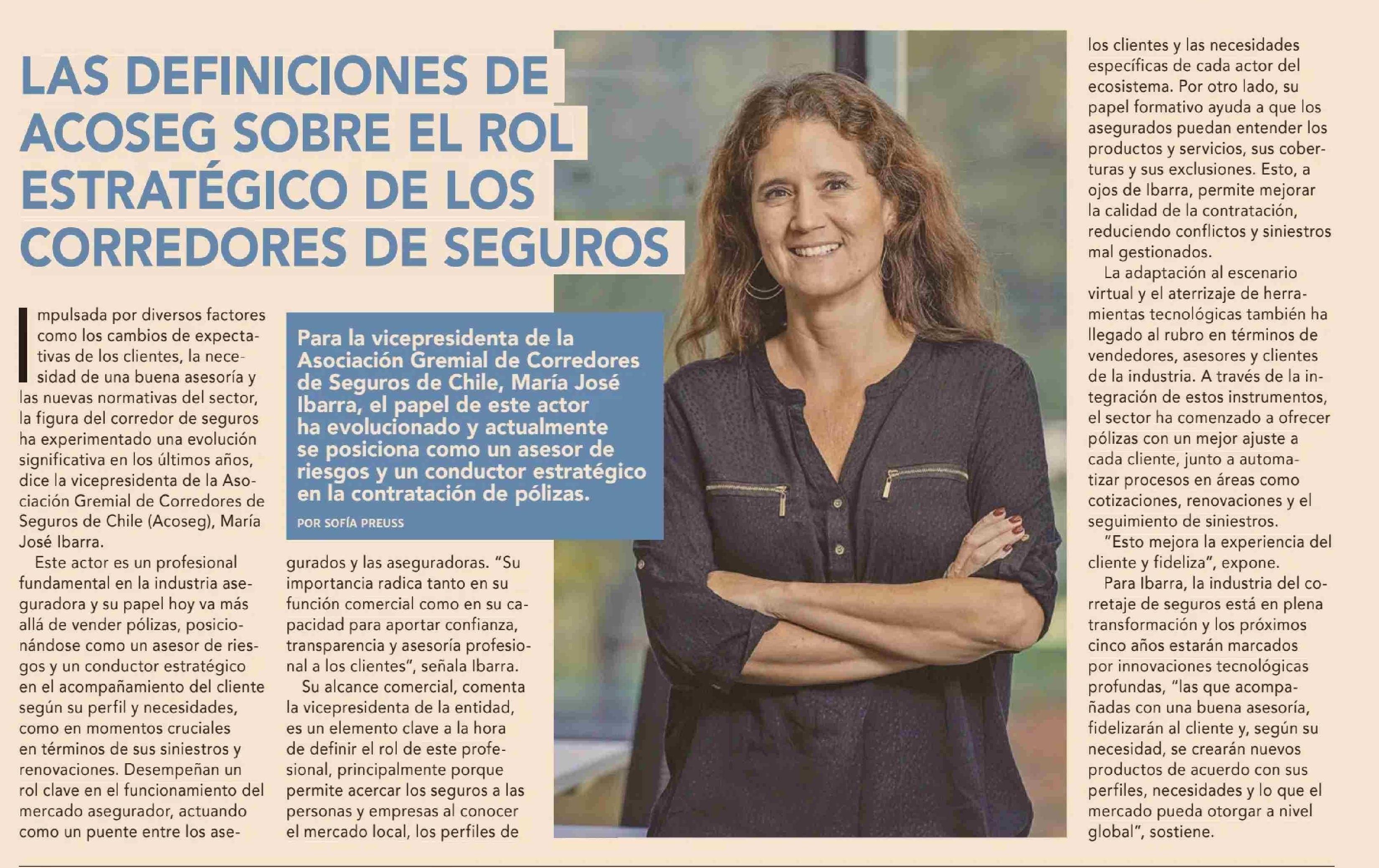 LAS DEFINICIONES DE ACOSEG SOBRE EL ROL ESTRATÉGICO DE LOS CORREDORES DE SEGUROS

Para la vicepresidenta de la Asociación Gremial de Corredores de Seguros de Chile, María José Ibarra, el papel de este actor ha evolucionado y actualmente se posiciona como un asesor de riesgos y un conductor estratégico en la contratación de pólizas.

POR SOFÍA PREUSS

Impulsada por diversos factores como los cambios de expectativas de los clientes, la necesidad de una buena asesoría y las nuevas normativas del sector, la figura del corredor de seguros ha experimentado una evolución significativa en los últimos años, dice la vicepresidenta de la Asociación Gremial de Corredores de Seguros de Chile (Acoseg), María José Ibarra.

Este actor es un profesional fundamental en la industria aseguradora y su papel hoy va más allá de vender pólizas, posicionándose como un asesor de riesgos y un conductor estratégico en el acompañamiento del cliente según su perfil y necesidades, como en momentos cruciales en términos de sus siniestros y renovaciones. Desempeñan un rol clave en el funcionamiento del mercado asegurador, actuando como un puente entre los asegurados y las aseguradoras. "Su importancia radica tanto en su función comercial como en su capacidad para aportar confianza, transparencia y asesoría profesional a los clientes", señala Ibarra.

Su alcance comercial, comenta la vicepresidenta de la entidad, es un elemento clave a la hora de definir el rol de este profesional, principalmente porque permite acercar los seguros a las personas y empresas al conocer el mercado local, los perfiles de los clientes y las necesidades específicas de cada actor del ecosistema. Por otro lado, su papel formativo ayuda a que los asegurados puedan entender los productos y servicios, sus coberturas y sus exclusiones. Esto, a ojos de Ibarra, permite mejorar la calidad de la contratación, reduciendo conflictos y siniestros mal gestionados.

La adaptación al escenario virtual y el aterrizaje de herramientas tecnológicas también ha llegado al rubro en términos de vendedores, asesores y clientes de la industria. A través de la integración de estos instrumentos, el sector ha comenzado a ofrecer pólizas con un mejor ajuste a cada cliente, junto a automatizar procesos en áreas como cotizaciones, renovaciones y el seguimiento de siniestros.

"Esto mejora la experiencia del cliente y fideliza", expone.

Para Ibarra, la industria del corretaje de seguros está en plena transformación y los próximos cinco años estarán marcados por innovaciones tecnológicas profundas, "las que acompañadas con una buena asesoría, fidelizarán al cliente y, según su necesidad, se crearán nuevos productos de acuerdo con sus perfiles, necesidades y lo que el mercado pueda otorgar a nivel global", sostiene.